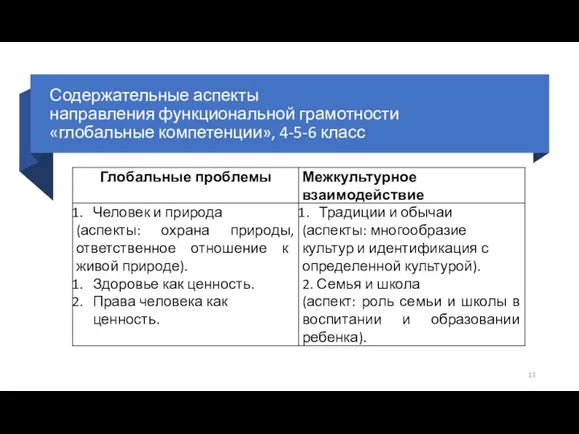 Содержательные аспекты
направления функциональной грамотности
«глобальные компетенции», 4-5-6 класс

| Глобальные проблемы | Межкультурное взаимодействие |
|---|---|
| 1. Человек и природа (аспекты: охрана природы, ответственное отношение к живой природе). 1. Здоровье как ценность. 2. Права человека как ценность. | 1. Традиции и обычаи (аспекты: многообразие культур и идентификация с определенной культурой). 2. Семья и школа (аспект: роль семьи и школы в воспитании и образовании ребенка). |

13